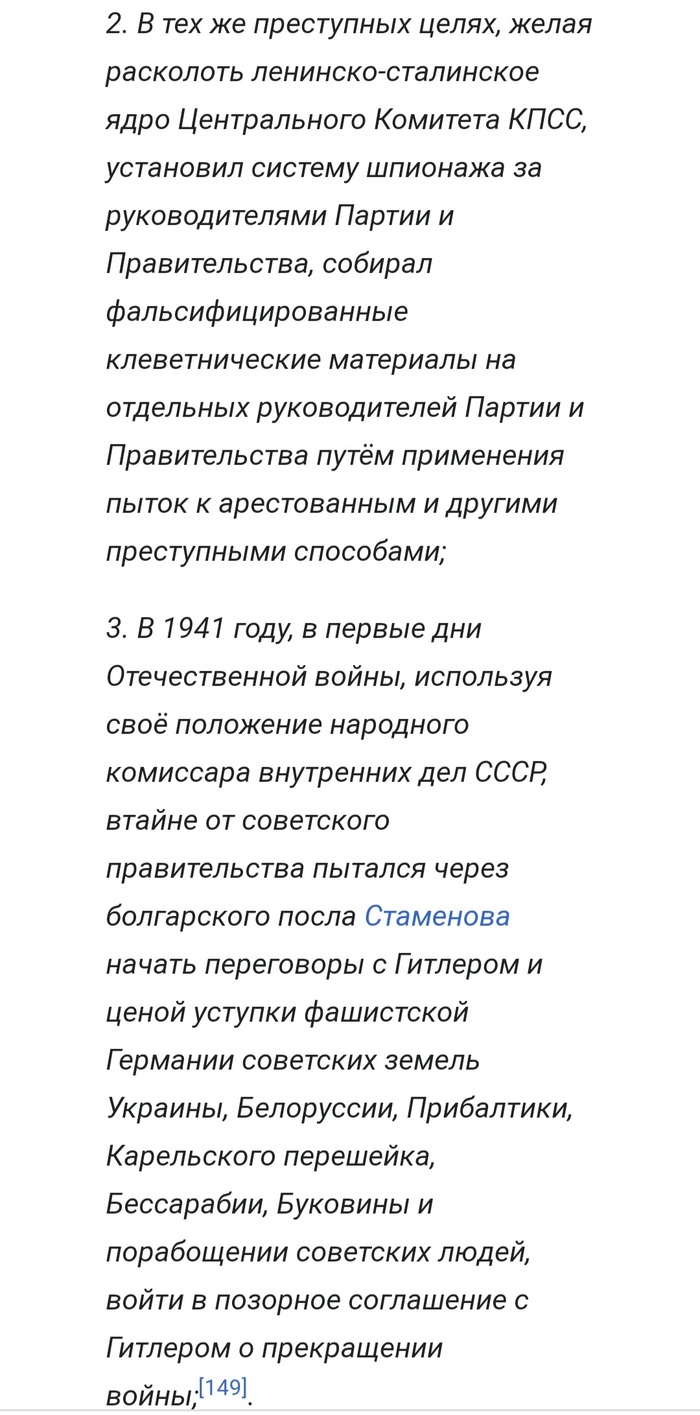 2. В тех же преступных целях, желая расколоть ленинско-сталинское ядро Центрального Комитета КПСС, установил систему шпионажа за руководителями Партии и Правительства, собирал фальсифицированные клеветнические материалы на отдельных руководителей Партии и Правительства путём применения пыток к арестованным и другими преступными способами;

3. В 1941 году, в первые дни Отечественной войны, используя своё положение народного комиссара внутренних дел СССР, втайне от советского правительства пытался через болгарского посла Стаменова начать переговоры с Гитлером и ценой уступки фашистской Германии советских земель Украины, Белоруссии, Прибалтики, Карельского перешейка, Бессарабии, Буковины и порабощении советских людей, войти в позорное соглашение с Гитлером о прекращении войны;[149].